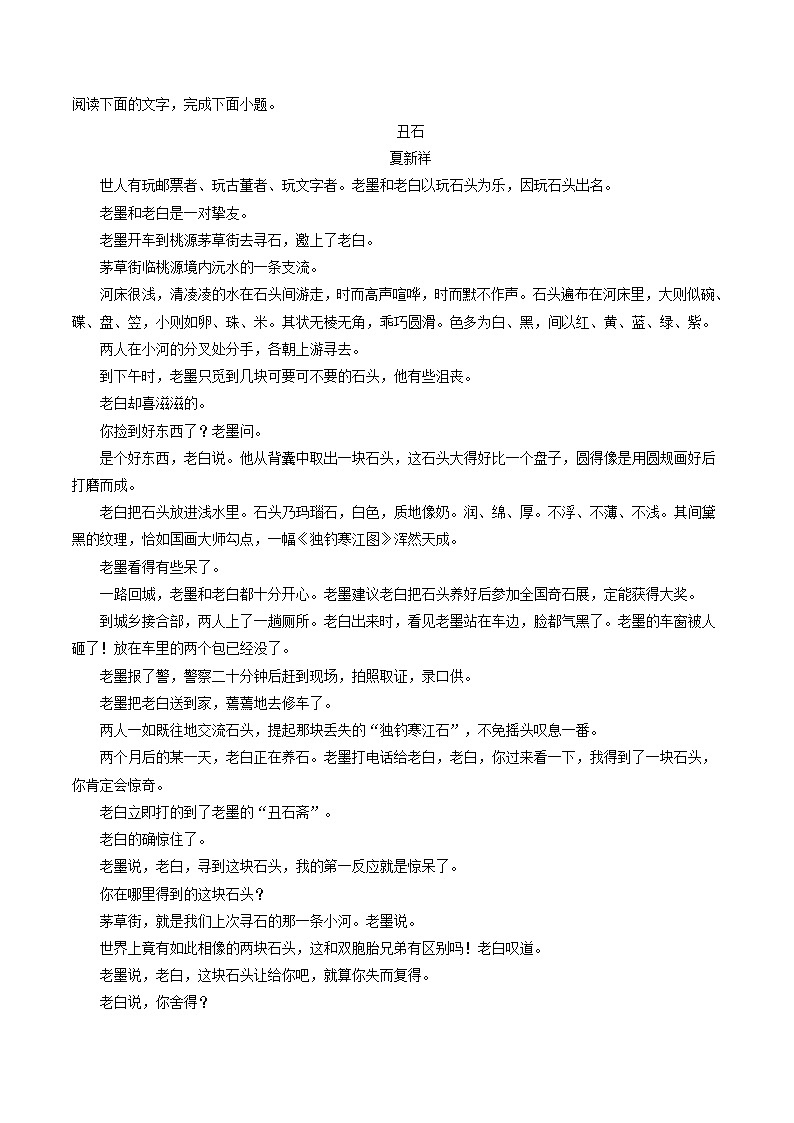 阅读下面的文字，完成下面小题。

丑石

夏新祥

世人有玩邮票者、玩古董者、玩文字者。老墨和老白以玩石头为乐，因玩石头出名。

老墨和老白是一对挚友。

老墨开车到桃源茅草街去寻石，邀上了老白。

茅草街临桃源境内沅水的一条支流。

河床很浅，清凌凌的水在石头间游走，时而高声喧哗，时而默不作声。石头遍布在河床里，大则似碗、碟、盘、笠，小则如卵、珠、米。其状无棱无角，乖巧圆滑。色多为白、黑，间以红、黄、蓝、绿、紫。

两人在小河的分叉处分手，各朝上游寻去。

到下午时，老墨只觅到几块可要可不要的石头，他有些沮丧。

老白却喜滋滋的。

你捡到好东西了？老墨问。

是个好东西，老白说。他从背囊中取出一块石头，这石头大得好比一个盘子，圆得像是用圆规画好后打磨而成。

老白把石头放进浅水里。石头乃玛瑙石，白色，质地像奶。润、绵、厚。不浮、不薄、不浅。其间黛黑的纹理，恰如国画大师勾点，一幅《独钓寒江图》浑然天成。

老墨看得有些呆了。

一路回城，老墨和老白都十分开心。老墨建议老白把石头养好后参加全国奇石展，定能获得大奖。

到城乡接合部，两人上了一趟厕所。老白出来时，看见老墨站在车边，脸都气黑了。老墨的车窗被人砸了！放在车里的两个包已经没了。

老墨报了警，警察二十分钟后赶到现场，拍照取证，录口供。

老墨把老白送到家，蔫蔫地去修车了。

两人一如既往地交流石头，提起那块丢失的“独钓寒江石”，不免摇头叹息一番。

两个月后的某一天，老白正在养石。老墨打电话给老白，老白，你过来看一下，我得到了一块石头，你肯定会惊奇。

老白立即打的到了老墨的“丑石斋”。

老白的确惊住了。

老墨说，老白，寻到这块石头，我的第一反应就是惊呆了。

你在哪里得到的这块石头？

茅草街，就是我们上次寻石的那一条小河。老墨说。

世界上竟有如此相像的两块石头，这和双胞胎兄弟有区别吗！老白叹道。

老墨说，老白，这块石头让给你吧，就算你失而复得。

老白说，你舍得？